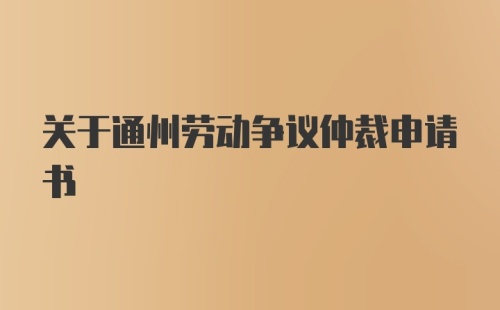 关于通州劳动争议仲裁申请书